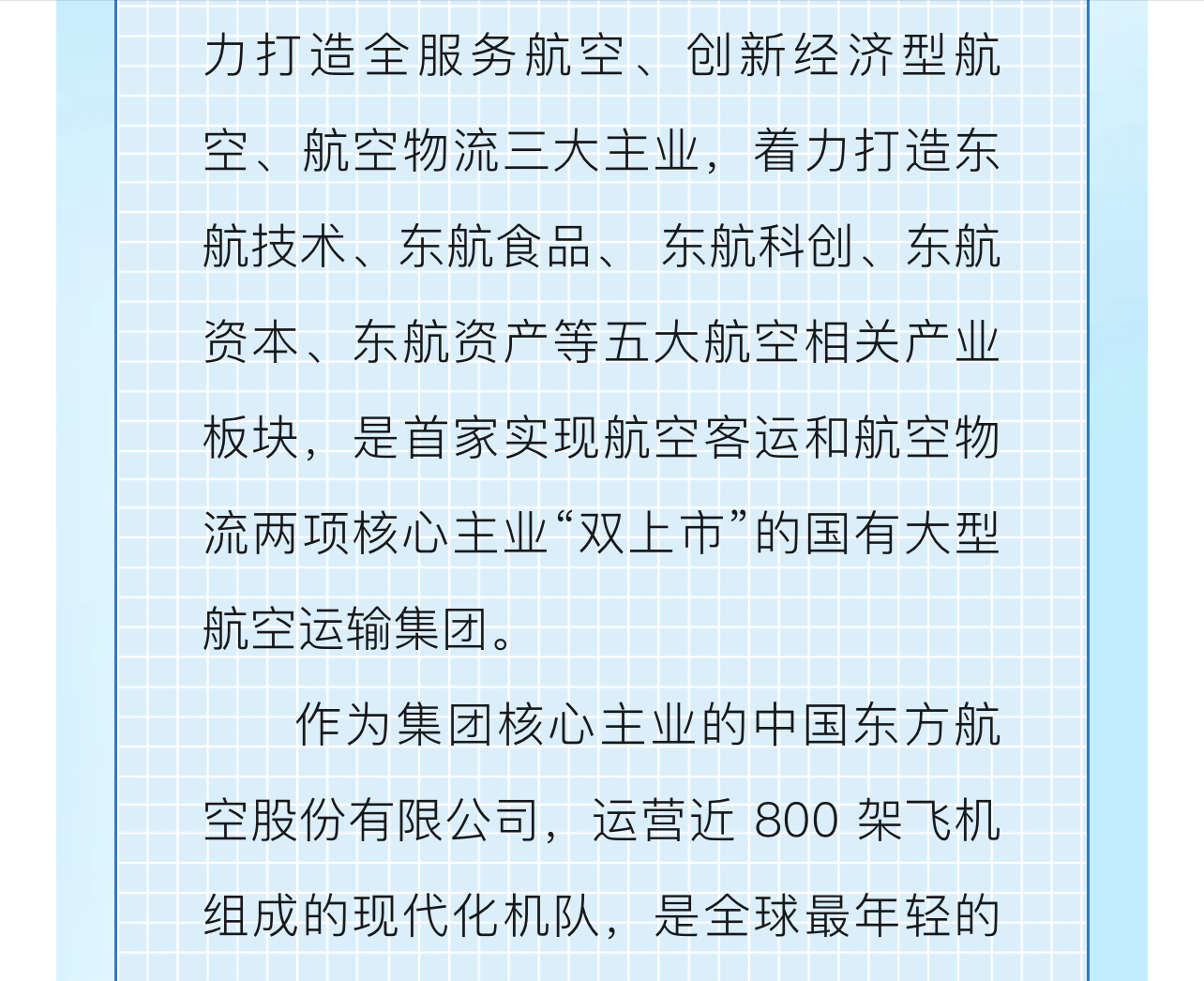 力打造全服务航空、创新经济型航空、航空物流三大主业，着力打造东航技术、东航食品、东航科创、东航资本、东航资产等五大航空相关产业板块，是首家实现航空客运和航空物流两项核心主业“双上市”的国有大型航空运输集团。

作为集团核心主业的中国东方航空股份有限公司，运营近800架飞机组成的现代化机队，是全球最年轻的